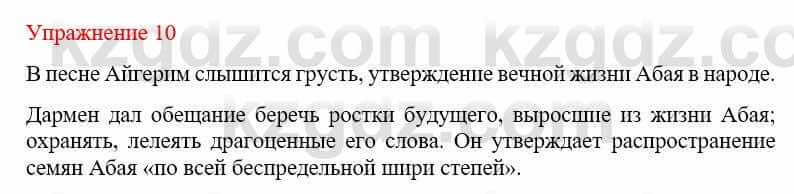 Упражнение 10

kzgdz.com kzgdz.com

В песне Айгерим слышится грусть, утверждение вечной жизни Абая в народе.

Дармен дал обещание беречь ростки будущего, выросшие из жизни Абая; охранять, лелеять драгоценные его слова. Он утверждает распространение семян Абая «по всей беспредельной шири степей».